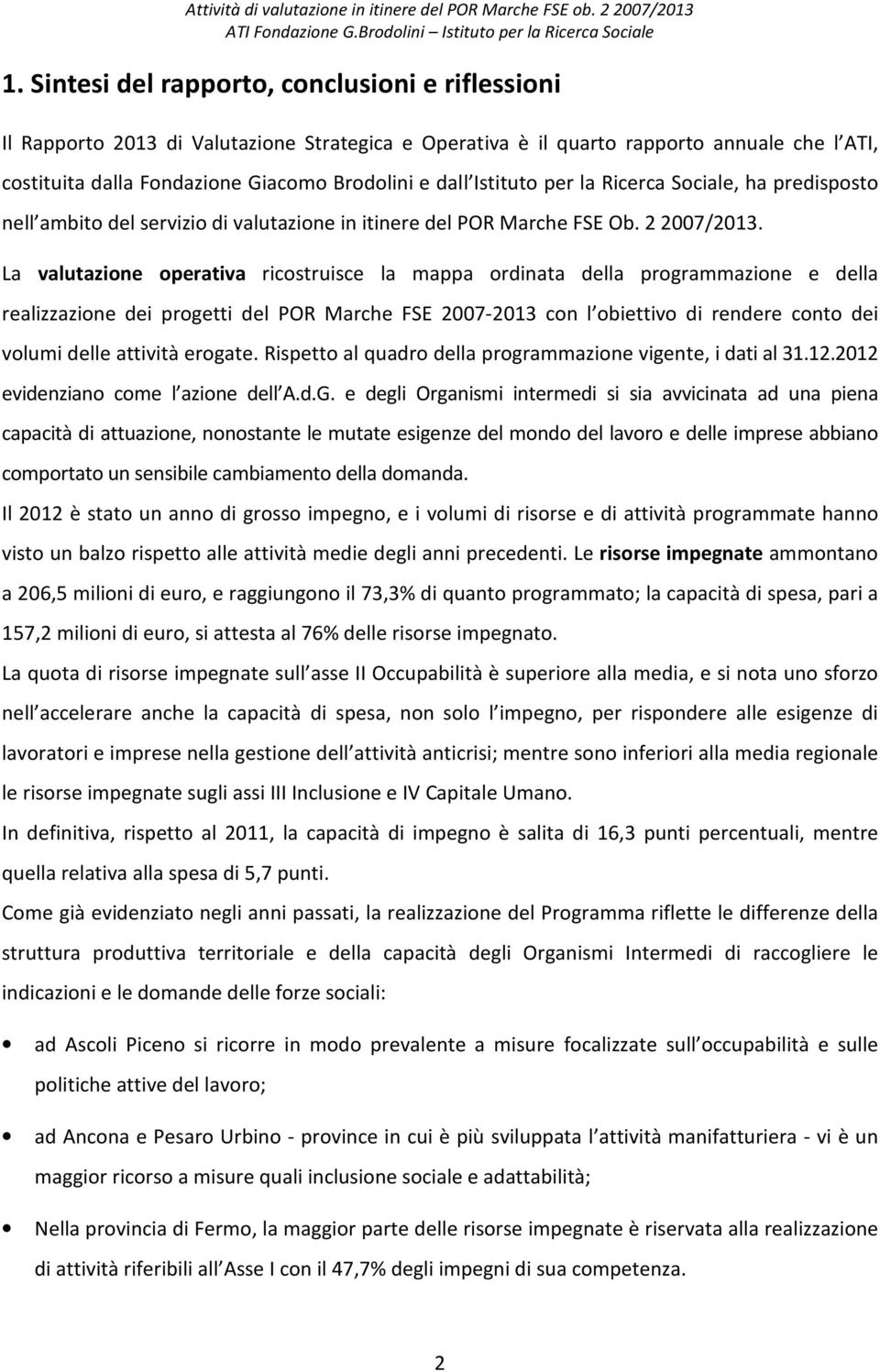 Attività di valutazione in itinere del POR Marche FSE ob. 2 2007/2013
ATI Fondazione G.Brodolini – Istituto per la Ricerca Sociale

1. Sintesi del rapporto, conclusioni e riflessioni

Il Rapporto 2013 di Valutazione Strategica e Operativa è il quarto rapporto annuale che l ATI, costituita dalla Fondazione Giacomo Brodolini e dall Istituto per la Ricerca Sociale, ha predisposto nell ambito del servizio di valutazione in itinere del POR Marche FSE Ob. 2 2007/2013.

La valutazione operativa ricostruisce la mappa ordinata della programmazione e della realizzazione dei progetti del POR Marche FSE 2007-2013 con l obiettivo di rendere conto dei volumi delle attività erogate. Rispetto al quadro della programmazione vigente, i dati al 31.12.2012 evidenziano come l azione dell A.d.G. e degli Organismi intermedi si sia avvicinata ad una piena capacità di attuazione, nonostante le mutate esigenze del mondo del lavoro e delle imprese abbiano comportato un sensibile cambiamento della domanda.

Il 2012 è stato un anno di grosso impegno, e i volumi di risorse e di attività programmate hanno visto un balzo rispetto alle attività medie degli anni precedenti. Le risorse impegnate ammontano a 206,5 milioni di euro, e raggiungono il 73,3% di quanto programmato; la capacità di spesa, pari a 157,2 milioni di euro, si attesta al 76% delle risorse impegnato.

La quota di risorse impegnate sull asse II Occupabilità è superiore alla media, e si nota uno sforzo nell accelerare anche la capacità di spesa, non solo l impegno, per rispondere alle esigenze di lavoratori e imprese nella gestione dell attività anticrisi; mentre sono inferiori alla media regionale le risorse impegnate sugli assi III Inclusione e IV Capitale Umano.

In definitiva, rispetto al 2011, la capacità di impegno è salita di 16,3 punti percentuali, mentre quella relativa alla spesa di 5,7 punti.

Come già evidenziato negli anni passati, la realizzazione del Programma riflette le differenze della struttura produttiva territoriale e della capacità degli Organismi Intermedi di raccogliere le indicazioni e le domande delle forze sociali:

• ad Ascoli Piceno si ricorre in modo prevalente a misure focalizzate sull occupabilità e sulle politiche attive del lavoro;

• ad Ancona e Pesaro Urbino - province in cui è più sviluppata l attività manifatturiera - vi è un maggior ricorso a misure quali inclusione sociale e adattabilità;

• Nella provincia di Fermo, la maggior parte delle risorse impegnate è riservata alla realizzazione di attività riferibili all Asse I con il 47,7% degli impegni di sua competenza.

2